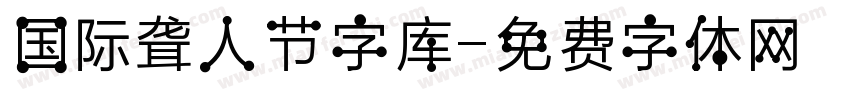 国际聋人节字库-免费字体网